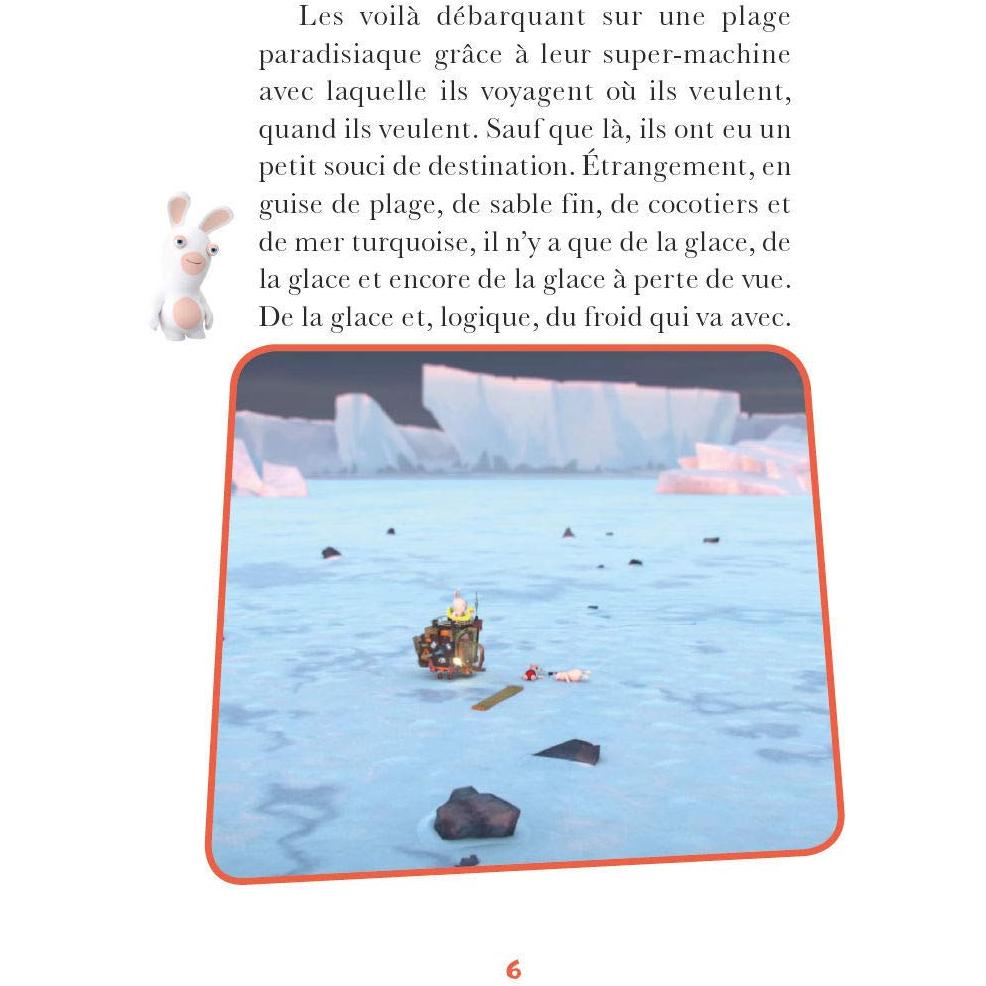 Les voilà débarquant sur une plage paradisiaque grâce à leur super-machine avec laquelle ils voyagent où ils veulent, quand ils veulent. Sauf que là, ils ont eu un petit souci de destination. Étrangement, en guise de plage, de sable fin, de cocotiers et de mer turquoise, il n'y a que de la glace, de la glace et encore de la glace à perte de vue. De la glace et, logique, du froid qui va avec.

6